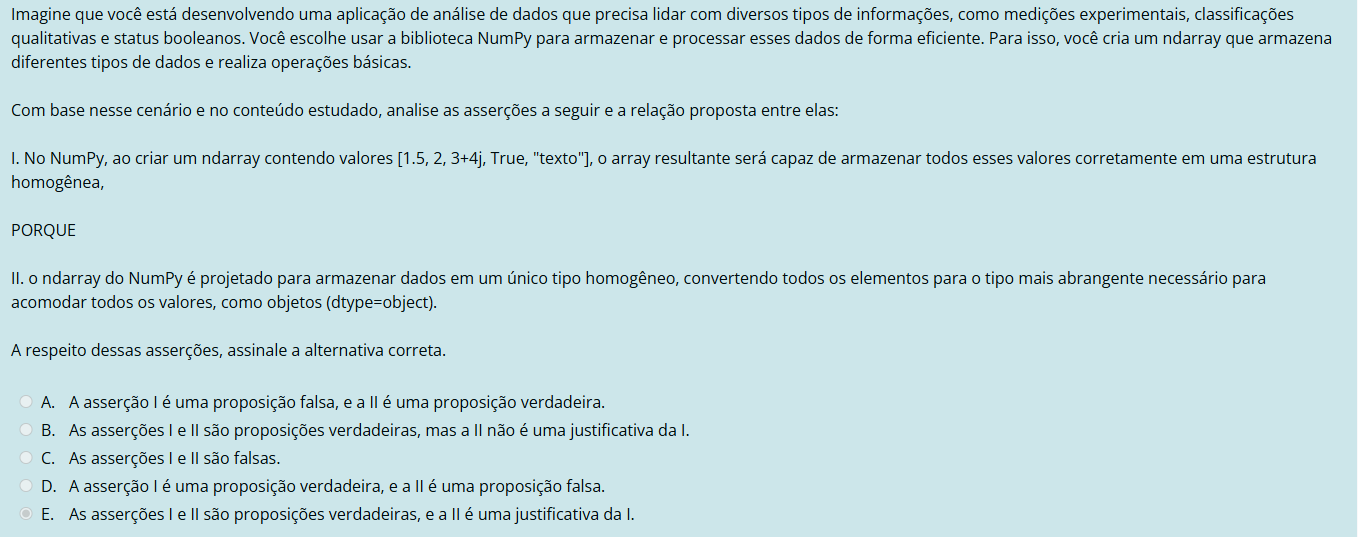 Imagine que você está desenvolvendo uma aplicação de análise de dados que precisa lidar com diversos tipos de informações, como medições experimentais, classificações qualitativas e status booleanos. Você escolhe usar a biblioteca NumPy para armazenar e processar esses dados de forma eficiente. Para isso, você cria um ndarray que armazena diferentes tipos de dados e realiza operações básicas.

Com base nesse cenário e no conteúdo estudado, analise as asserções a seguir e a relação proposta entre elas:

I. No NumPy, ao criar um ndarray contendo valores [1.5, 2, 3+4j, True, "texto"], o array resultante será capaz de armazenar todos esses valores corretamente em uma estrutura homogênea,

PORQUE

II. o ndarray do NumPy é projetado para armazenar dados em um único tipo homogêneo, convertendo todos os elementos para o tipo mais abrangente necessário para acomodar todos os valores, como objetos (dtype=object).

A respeito dessas asserções, assinale a alternativa correta.

A. A asserção I é uma proposição falsa, e a II é uma proposição verdadeira.
B. As asserções I e II são proposições verdadeiras, mas a II não é uma justificativa da I.
C. As asserções I e II são falsas.
D. A asserção I é uma proposição verdadeira, e a II é uma proposição falsa.
E. As asserções I e II são proposições verdadeiras, e a II é uma justificativa da I.